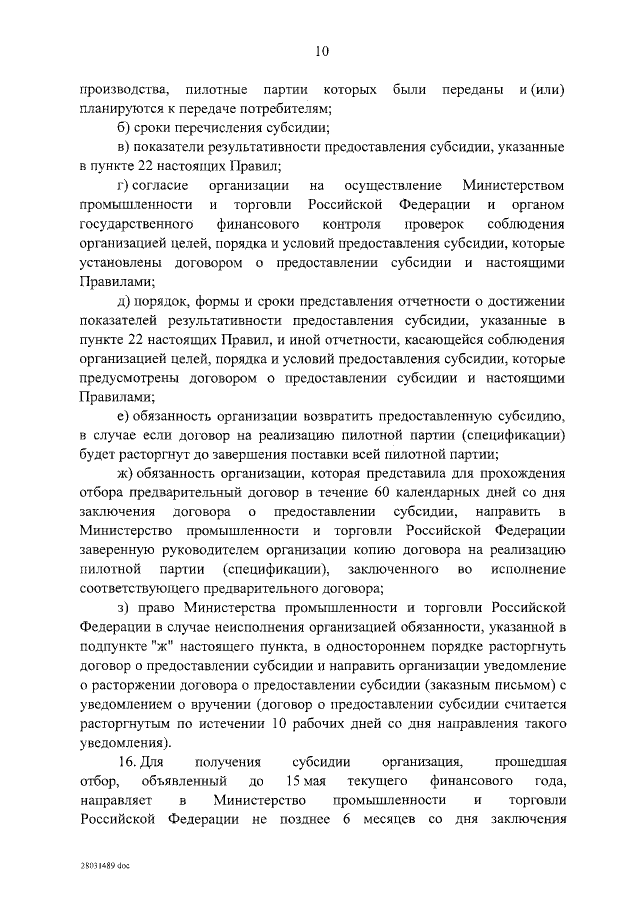 10

производства, пилотные партии которых были переданы и (или) планируются к передаче потребителям;

б) сроки перечисления субсидии;

в) показатели результативности предоставления субсидии, указанные в пункте 22 настоящих Правил;

г) согласие организации на осуществление Министерством промышленности и торговли Российской Федерации и органом государственного финансового контроля проверок соблюдения организацией целей, порядка и условий предоставления субсидии, которые установлены договором о предоставлении субсидии и настоящими Правилами;

д) порядок, формы и сроки представления отчетности о достижении показателей результативности предоставления субсидии, указанные в пункте 22 настоящих Правил, и иной отчетности, касающейся соблюдения организацией целей, порядка и условий предоставления субсидии, которые предусмотрены договором о предоставлении субсидии и настоящими Правилами;

е) обязанность организации возвратить предоставленную субсидию, в случае если договор на реализацию пилотной партии (спецификации) будет расторгнут до завершения поставки всей пилотной партии;

ж) обязанность организации, которая представила для прохождения отбора предварительный договор в течение 60 календарных дней со дня заключения договора о предоставлении субсидии, направить в Министерство промышленности и торговли Российской Федерации заверенную руководителем организации копию договора на реализацию пилотной партии (спецификации), заключенного во исполнение соответствующего предварительного договора;

з) право Министерства промышленности и торговли Российской Федерации в случае неисполнения организацией обязанности, указанной в подпункте "ж" настоящего пункта, в одностороннем порядке расторгнуть договор о предоставлении субсидии и направить организации уведомление о расторжении договора о предоставлении субсидии (заказным письмом) с уведомлением о вручении (договор о предоставлении субсидии считается расторгнутым по истечении 10 рабочих дней со дня направления такого уведомления).

16. Для получения субсидии организация, прошедшая отбор, объявленный до 15 мая текущего финансового года, направляет в Министерство промышленности и торговли Российской Федерации не позднее 6 месяцев со дня заключения

28031489.doc